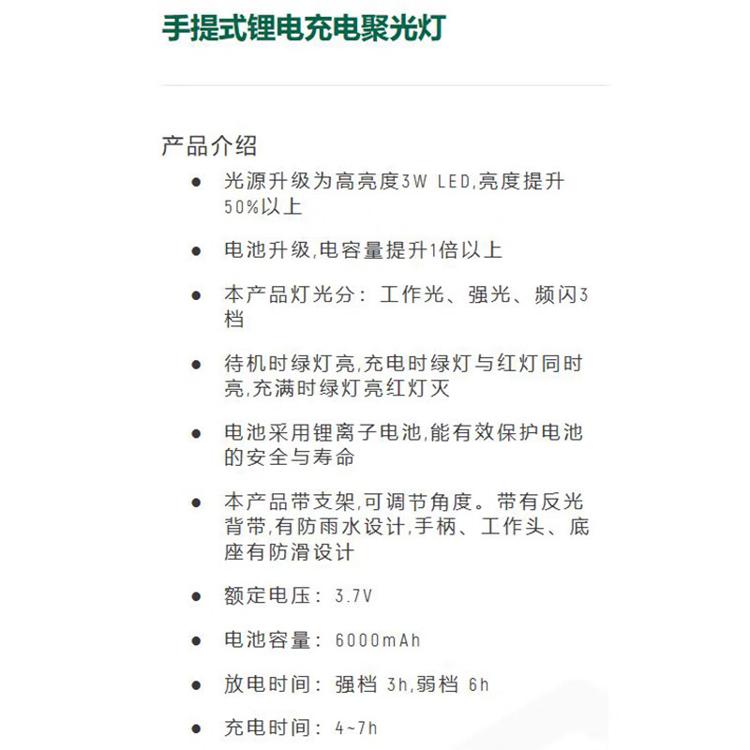 手提式锂电充电聚光灯

产品介绍

● 光源升级为高亮度3W LED,亮度提升50%以上

● 电池升级,电容量提升1倍以上

● 本产品灯光分：工作光、强光、频闪3档

● 待机时绿灯亮,充电时绿灯与红灯同时亮,充满时绿灯亮红灯灭

● 电池采用锂离子电池,能有效保护电池的安全与寿命

● 本产品带支架,可调节角度。带有反光背带,有防雨水设计,手柄、工作头、底座有防滑设计

● 额定电压：3.7V

● 电池容量：6000mAh

● 放电时间：强档 3h,弱档 6h

● 充电时间：4~7h